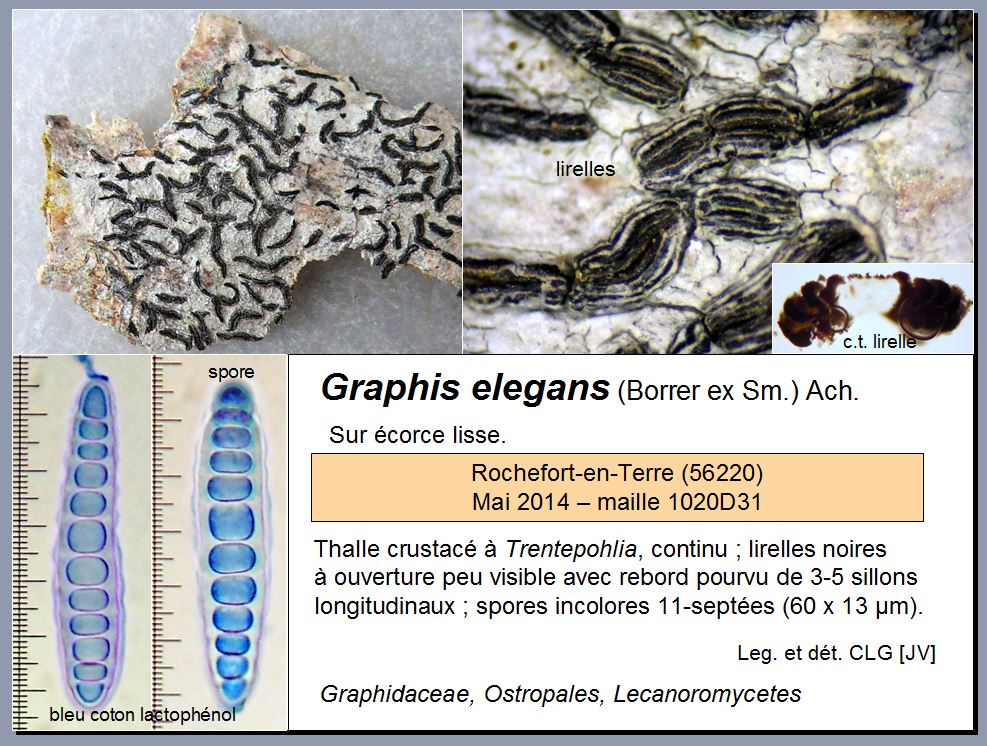 lirelles

c.t. lirelle

spore

bleu coton lactophénol

Graphis elegans (Borrer ex Sm.) Ach.

Sur écorce lisse.

Rochefort-en-Terre (56220)
Mai 2014 – maille 1020D31

Thalle crustacé à Trentepohlia, continu ; lirelles noires à ouverture peu visible avec rebord pourvu de 3-5 sillons longitudinaux ; spores incolores 11-septées (60 x 13 µm).

Leg. et dét. CLG [JV]

Graphidaceae, Ostropales, Lecanoromycetes